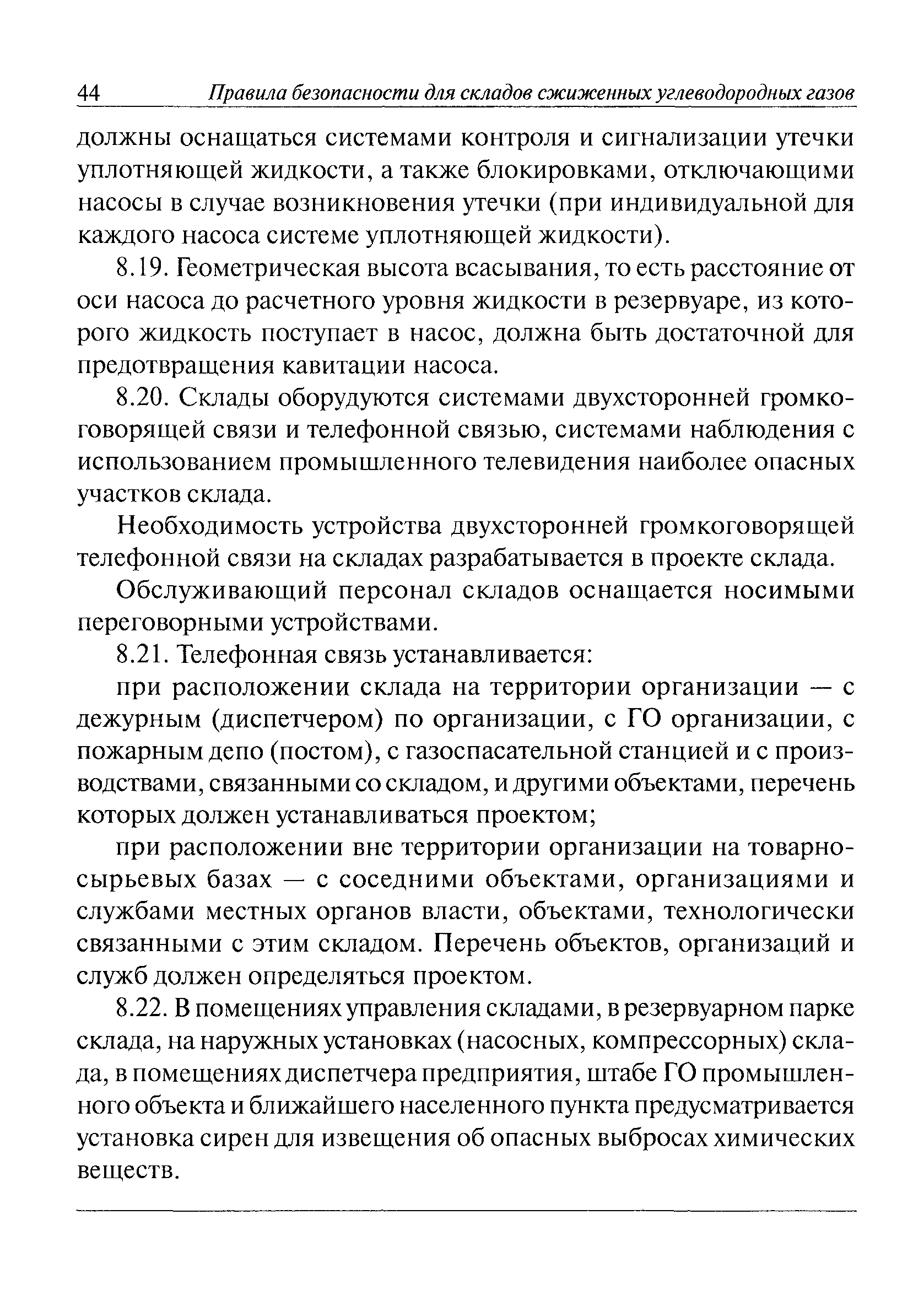 44 Правила безопасности для складов сжиженных углеводородных газов

должны оснащаться системами контроля и сигнализации утечки уплотняющей жидкости, а также блокировками, отключающими насосы в случае возникновения утечки (при индивидуальной для каждого насоса системе уплотняющей жидкости).

8.19. Геометрическая высота всасывания, то есть расстояние от оси насоса до расчетного уровня жидкости в резервуаре, из которого жидкость поступает в насос, должна быть достаточной для предотвращения кавитации насоса.

8.20. Склады оборудуются системами двухсторонней громкоговорящей связи и телефонной связью, системами наблюдения с использованием промышленного телевидения наиболее опасных участков склада.

Необходимость устройства двухсторонней громкоговорящей телефонной связи на складах разрабатывается в проекте склада.

Обслуживающий персонал складов оснащается носимыми переговорными устройствами.

8.21. Телефонная связь устанавливается:

при расположении склада на территории организации — с дежурным (диспетчером) по организации, с ГО организации, с пожарным депо (постом), с газоспасательной станцией и с производствами, связанными со складом, и другими объектами, перечень которых должен устанавливаться проектом;

при расположении вне территории организации на товарно-сырьевых базах — с соседними объектами, организациями и службами местных органов власти, объектами, технологически связанными с этим складом. Перечень объектов, организаций и служб должен определяться проектом.

8.22. В помещениях управления складами, в резервуарном парке склада, на наружных установках (насосных, компрессорных) склада, в помещениях диспетчера предприятия, штабе ГО промышленного объекта и ближайшего населенного пункта предусматривается установка сирен для извещения об опасных выбросах химических веществ.